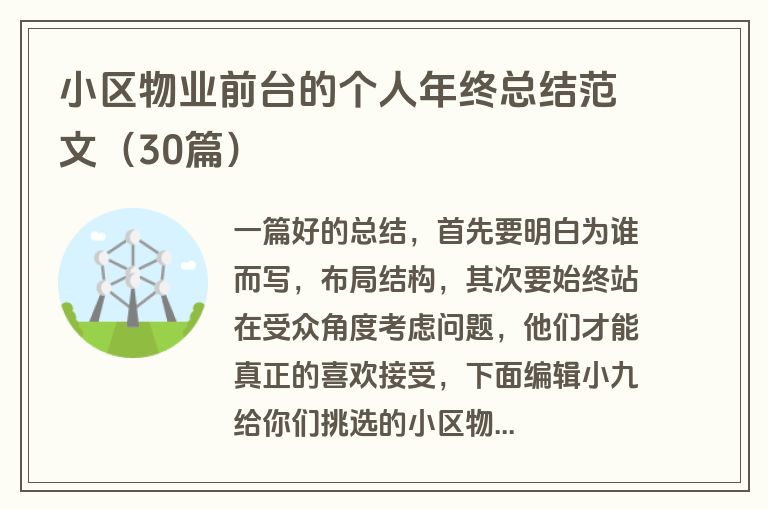 小区物业前台的个人年终总结范文（30篇）

一篇好的总结，首先要明白为谁而写，布局结构，其次要始终站在受众角度考虑问题，他们才能真正的喜欢接受，下面编辑小九给你们挑选的小区物...